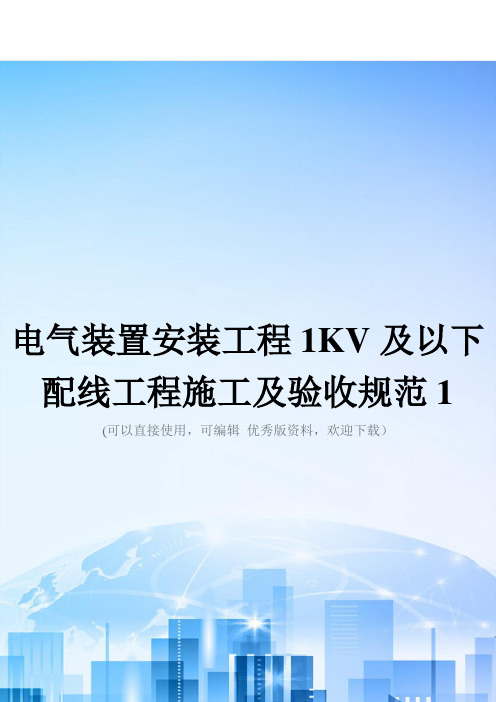 电气装置安装工程 1KV 及以下配线工程施工及验收规范 1

(可以直接使用，可编辑 优秀版资料，欢迎下载）